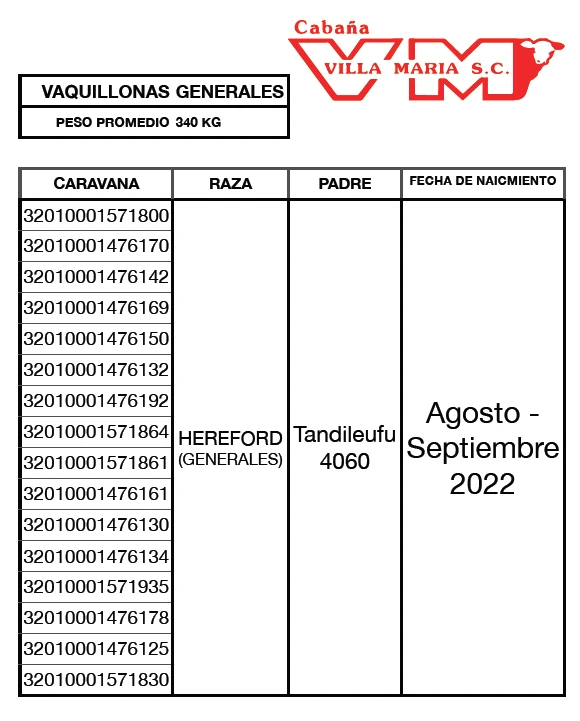 Cabaña
VM
VILLA MARIA S.C.

VAQUILLONAS GENERALES
PESO PROMEDIO 340 KG

| CARAVANA | RAZA | PADRE | FECHA DE NAICMIENTO |
|---|---|---|---|
| 32010001571800 | HEREFORD (GENERALES) | Tandileufu 4060 | Agosto - Septiembre 2022 |
| 32010001476170 | | | |
| 32010001476142 | | | |
| 32010001476169 | | | |
| 32010001476150 | | | |
| 32010001476132 | | | |
| 32010001476192 | | | |
| 32010001571864 | | | |
| 32010001571861 | | | |
| 32010001476161 | | | |
| 32010001476130 | | | |
| 32010001476134 | | | |
| 32010001571935 | | | |
| 32010001476178 | | | |
| 32010001476125 | | | |
| 32010001571830 | | | |